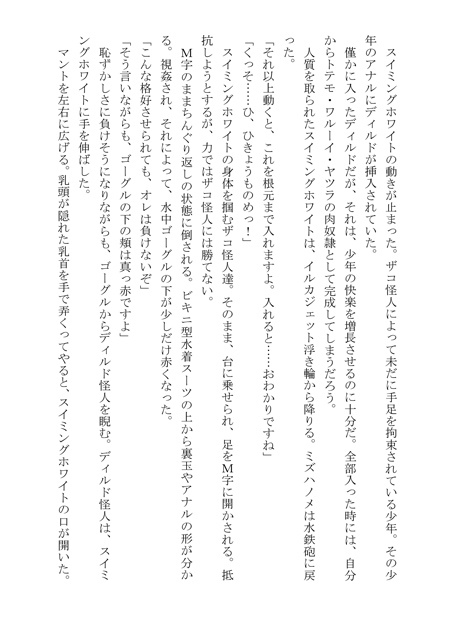 スイミングホワイトの動きが止まった。ザコ怪人によって未だに手足を拘束されている少年。その少年のアナルにディルドが挿入されていた。

僅かに入ったディルドだが、それは、少年の快楽を増長させるのに十分だ。全部入った時には、自分からトテモ・ワルーイ・ヤツラの肉奴隷として完成してしまうだろう。

人質を取られたスイミングホワイトは、イルカジェット浮き輪から降りる。ミズハノメは水鉄砲に戻った。

「それ以上動くと、これを根元まで入れますよ。入れると……おわかりですね」

「くっそ……ひ、ひきょうものめっ！」

スイミングホワイトの身体を掴むザコ怪人達。そのまま、台に乗せられ、足をM字に開かされる。抵抗しようとするが、力ではザコ怪人には勝てない。

M字のままちんぐり返しの状態に倒される。ビキニ型水着スーツの上から裏玉やアナルの形が分かる。視姦され、それによって、水中ゴーグルの下が少しだけ赤くなった。

「こんな格好させられても、オレは負けないぞ」

「そう言いながらも、ゴーグルの下の頬は真っ赤ですよ」

恥ずかしさに負けそうになりながらも、ゴーグルからディルド怪人を睨む。ディルド怪人は、スイミングホワイトに手を伸ばした。

マントを左右に広げる。乳頭が隠れた乳首を手で弄くってやると、スイミングホワイトの口が開いた。